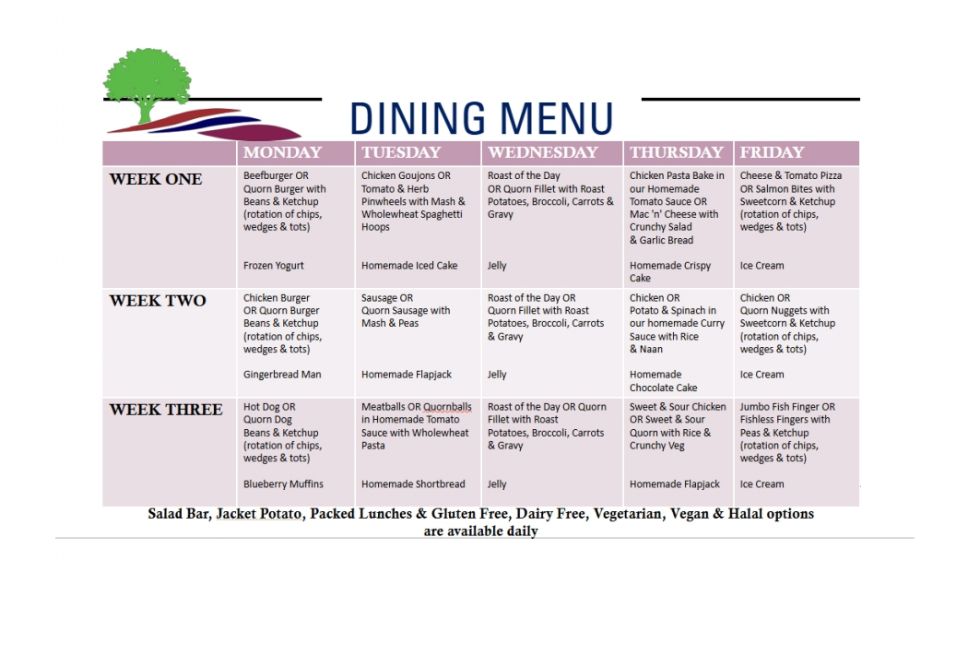 DINING MENU

| | MONDAY | TUESDAY | WEDNESDAY | THURSDAY | FRIDAY |
|---|---|---|---|---|---|
| WEEK ONE | Beefburger OR Quorn Burger with Beans & Ketchup (rotation of chips, wedges & tots) Frozen Yogurt | Chicken Goujons OR Tomato & Herb Pinwheels with Mash & Wholewheat Spaghetti Hoops Homemade Iced Cake | Roast of the Day OR Quorn Fillet with Roast Potatoes, Broccoli, Carrots & Gravy Jelly | Chicken Pasta Bake in our Homemade Tomato Sauce OR Mac 'n' Cheese with Crunchy Salad & Garlic Bread Homemade Crispy Cake | Cheese & Tomato Pizza OR Salmon Bites with Sweetcorn & Ketchup (rotation of chips, wedges & tots) Ice Cream |
| WEEK TWO | Chicken Burger OR Quorn Burger Beans & Ketchup (rotation of chips, wedges & tots) Gingerbread Man | Sausage OR Quorn Sausage with Mash & Peas Homemade Flapjack | Roast of the Day OR Quorn Fillet with Roast Potatoes, Broccoli, Carrots & Gravy Jelly | Chicken OR Potato & Spinach in our homemade Curry Sauce with Rice & Naan Homemade Chocolate Cake | Chicken OR Quorn Nuggets with Sweetcorn & Ketchup (rotation of chips, wedges & tots) Ice Cream |
| WEEK THREE | Hot Dog OR Quorn Dog Beans & Ketchup (rotation of chips, wedges & tots) Blueberry Muffins | Meatballs OR Quornballs in Homemade Tomato Sauce with Wholewheat Pasta Homemade Shortbread | Roast of the Day OR Quorn Fillet with Roast Potatoes, Broccoli, Carrots & Gravy Jelly | Sweet & Sour Chicken OR Sweet & Sour Quorn with Rice & Crunchy Veg Homemade Flapjack | Jumbo Fish Finger OR Fishless Fingers with Peas & Ketchup (rotation of chips, wedges & tots) Ice Cream |

Salad Bar, Jacket Potato, Packed Lunches & Gluten Free, Dairy Free, Vegetarian, Vegan & Halal options are available daily